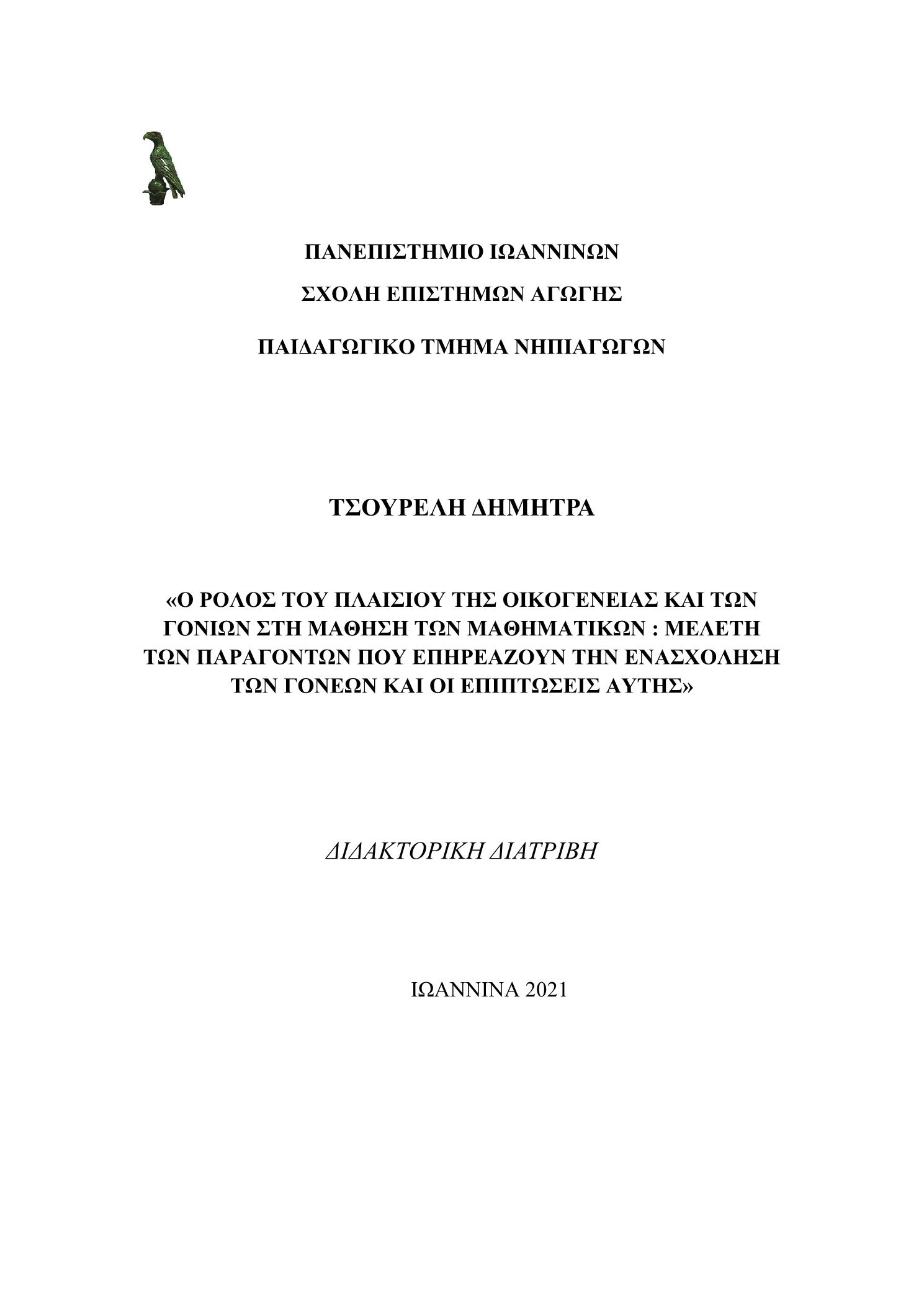 ΠΑΝΕΠΙΣΤΗΜΙΟ ΙΩΑΝΝΙΝΩΝ

ΣΧΟΛΗ ΕΠΙΣΤΗΜΩΝ ΑΓΩΓΗΣ

ΠΑΙΔΑΓΩΓΙΚΟ ΤΜΗΜΑ ΝΗΠΙΑΓΩΓΩΝ

ΤΣΟΥΡΕΛΗ ΔΗΜΗΤΡΑ

«Ο ΡΟΛΟΣ ΤΟΥ ΠΛΑΙΣΙΟΥ ΤΗΣ ΟΙΚΟΓΕΝΕΙΑΣ ΚΑΙ ΤΩΝ ΓΟΝΙΩΝ ΣΤΗ ΜΑΘΗΣΗ ΤΩΝ ΜΑΘΗΜΑΤΙΚΩΝ : ΜΕΛΕΤΗ ΤΩΝ ΠΑΡΑΓΟΝΤΩΝ ΠΟΥ ΕΠΗΡΕΑΖΟΥΝ ΤΗΝ ΕΝΑΣΧΟΛΗΣΗ ΤΩΝ ΓΟΝΕΩΝ ΚΑΙ ΟΙ ΕΠΙΠΤΩΣΕΙΣ ΑΥΤΗΣ»

ΔΙΔΑΚΤΟΡΙΚΗ ΔΙΑΤΡΙΒΗ

ΙΩΑΝΝΙΝΑ 2021